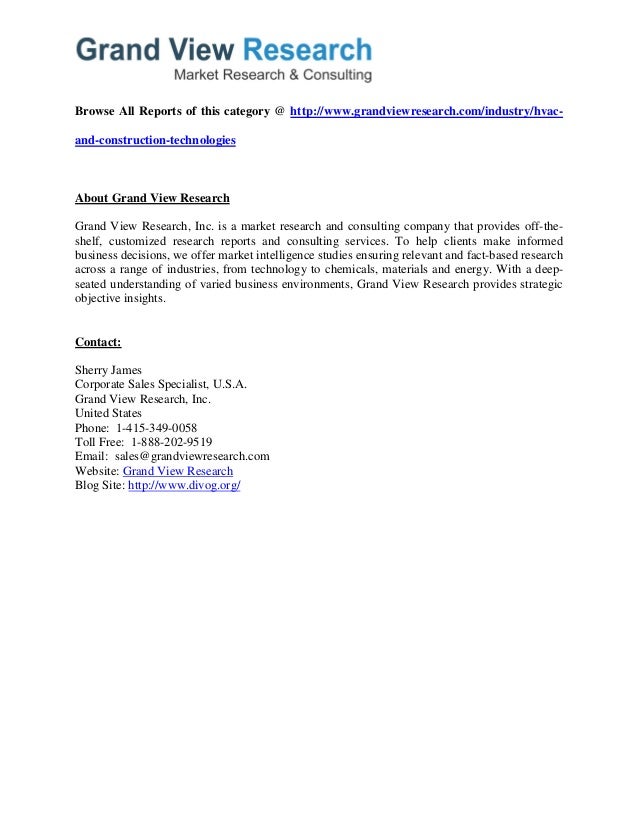 Grand View Research
Market Research & Consulting

Browse All Reports of this category @ http://www.grandviewresearch.com/industry/hvac-and-construction-technologies

About Grand View Research

Grand View Research, Inc. is a market research and consulting company that provides off-the-shelf, customized research reports and consulting services. To help clients make informed business decisions, we offer market intelligence studies ensuring relevant and fact-based research across a range of industries, from technology to chemicals, materials and energy. With a deep-seated understanding of varied business environments, Grand View Research provides strategic objective insights.

Contact:

Sherry James
Corporate Sales Specialist, U.S.A.
Grand View Research, Inc.
United States
Phone: 1-415-349-0058
Toll Free: 1-888-202-9519
Email: sales@grandviewresearch.com
Website: Grand View Research
Blog Site: http://www.divog.org/